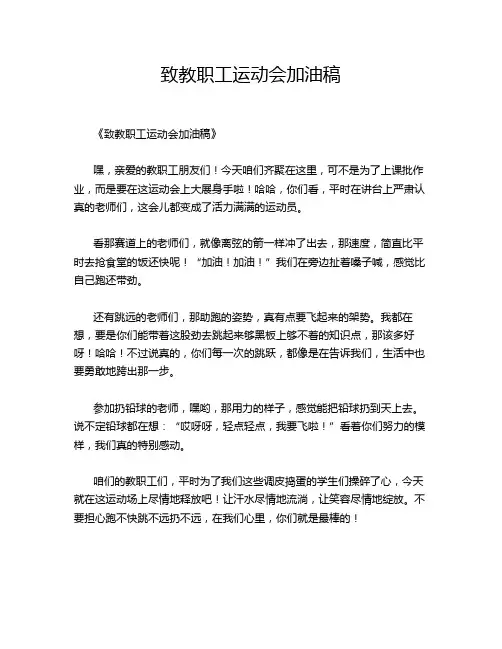 致教职工运动会加油稿

《致教职工运动会加油稿》

嘿，亲爱的教职工朋友们！今天咱们齐聚在这里，可不是为了上课批作业，而是要在这运动会上大展身手啦！哈哈，你们看，平时在讲台上严肃认真的老师们，这会儿都变成了活力满满的运动员。

看那赛道上的老师们，就像离弦的箭一样冲了出去，那速度，简直比平时去抢食堂的饭还快呢！“加油！加油！”我们在旁边扯着嗓子喊，感觉比自己跑还带劲。

还有跳远的老师们，那助跑的姿势，真有点要飞起来的架势。我都在想，要是你们能带着这股劲去跳起来够黑板上够不着的知识点，那该多好呀！哈哈！不过说真的，你们每一次的跳跃，都像是在告诉我们，生活中也要勇敢地跨出那一步。

参加扔铅球的老师，嘿哟，那用力的样子，感觉能把铅球扔到天上去。说不定铅球都在想：“哎呀呀，轻点轻点，我要飞啦！”看着你们努力的模样，我们真的特别感动。

咱们的教职工们，平时为了我们这些调皮捣蛋的学生们操碎了心，今天就在这运动场上尽情地释放吧！让汗水尽情地流淌，让笑容尽情地绽放。不要担心跑不快跳不远扔不远，在我们心里，你们就是最棒的！